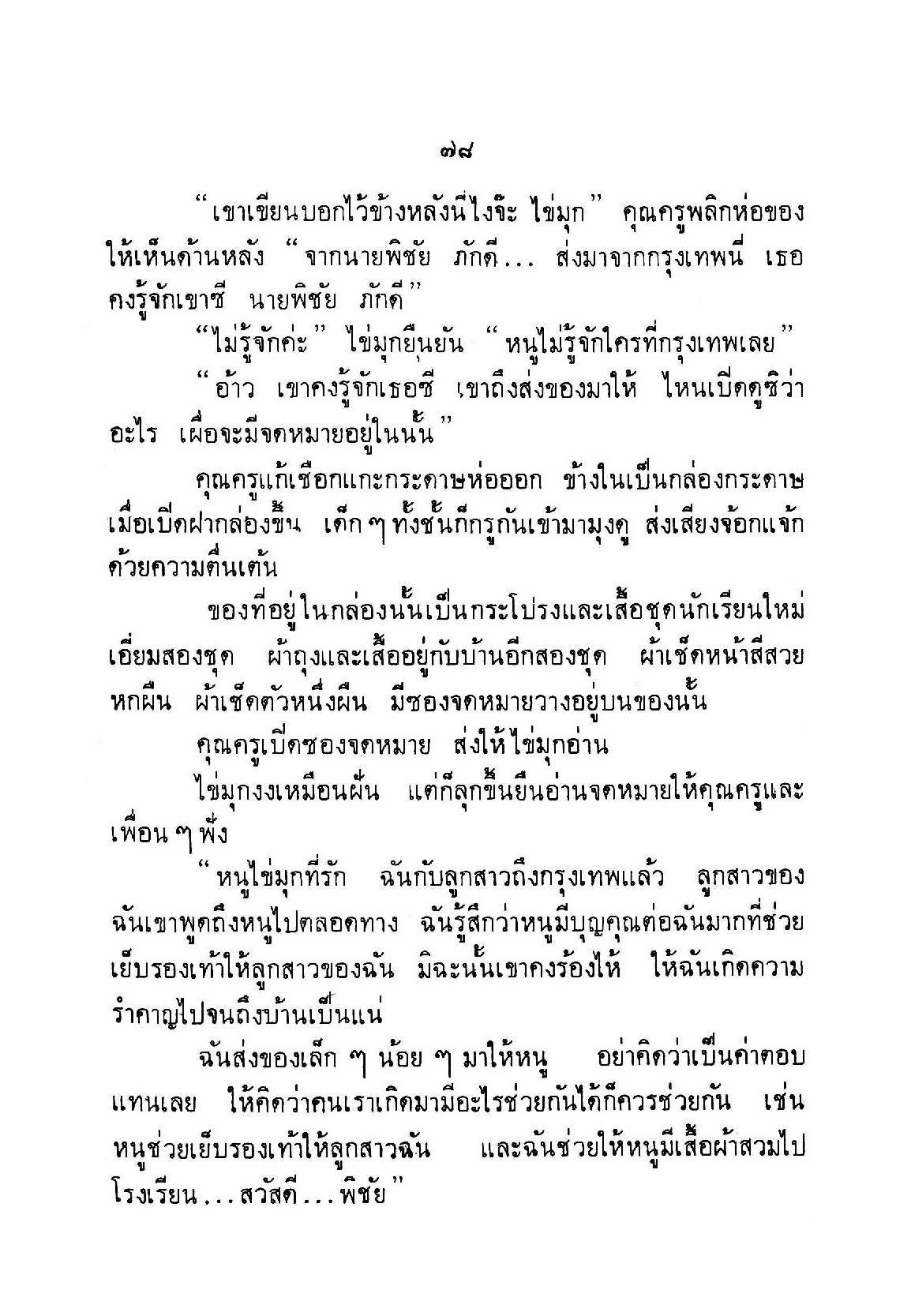 ๗๘

"เขาเขียนบอกไว้ข้างหลังนี่ไงจ๊ะ ไข่มุก" คุณครูพลิกห่อของให้เห็นด้านหลัง "จากนายพิชัย ภักดี... ส่งมาจากกรุงเทพนี่ เธอคงรู้จักเขาซี นายพิชัย ภักดี"

"ไม่รู้จักค่ะ" ไข่มุกยืนยัน "หนูไม่รู้จักใครที่กรุงเทพเลย"

"อ้าว เขาคงรู้จักเธอซี เขาถึงส่งของมาให้ ไหนเปิดดูซิว่าอะไร เผื่อจะมีจดหมายอยู่ในนั้น"

คุณครูแก้เชือกแกะกระดาษห่อออก ข้างในเป็นกล่องกระดาษ เมื่อเปิดฝากล่องขึ้น เด็ก ๆ ทั้งชั้นก็กรูกันเข้ามามุงดู ส่งเสียงจ้อกแจ้กด้วยความตื่นเต้น

ของที่อยู่ในกล่องนั้นเป็นกระโปรงและเสื้อชุดนักเรียนใหม่เอี่ยมสองชุด ผ้าถุงและเสื้ออยู่กับบ้านอีกสองชุด ผ้าเช็ดหน้าสีสวยหกผืน ผ้าเช็ดตัวหนึ่งผืน มีซองจดหมายวางอยู่บนของนั้น

คุณครูเปิดซองจดหมาย ส่งให้ไข่มุกอ่าน

ไข่มุกงงเหมือนฝัน แต่ก็ลุกขึ้นยืนอ่านจดหมายให้คุณครูและเพื่อน ๆ ฟัง

"หนูไข่มุกที่รัก ฉันกับลูกสาวถึงกรุงเทพแล้ว ลูกสาวของฉันเขาพูดถึงหนูไปตลอดทาง ฉันรู้สึกว่าหนูมีบุญคุณต่อฉันมากที่ช่วยเย็บรองเท้าให้ลูกสาวของฉัน มิฉะนั้นเขาคงร้องไห้ ให้ฉันเกิดความรำคาญไปจนถึงบ้านเป็นแน่

ฉันส่งของเล็ก ๆ น้อย ๆ มาให้หนู อย่าคิดว่าเป็นค่าตอบแทนเลย ให้คิดว่าคนเราเกิดมามีอะไรช่วยกันได้ก็ควรช่วยกัน เช่น หนูช่วยเย็บรองเท้าให้ลูกสาวฉัน และฉันช่วยให้หนูมีเสื้อผ้าสวมไปโรงเรียน...สวัสดี...พิชัย"